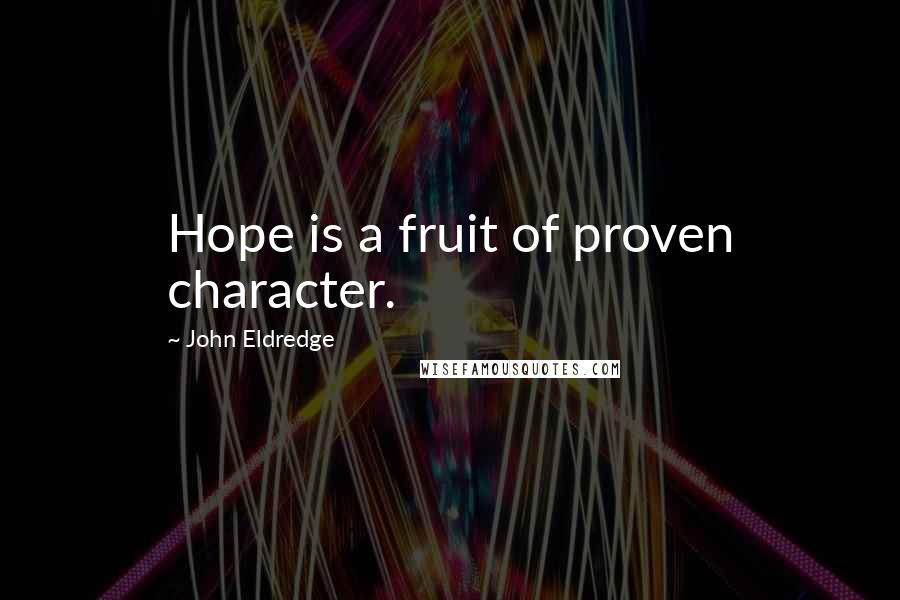 Hope is a fruit of proven character.

~ John Eldredge

WISEFAMOUSQUOTES.COM